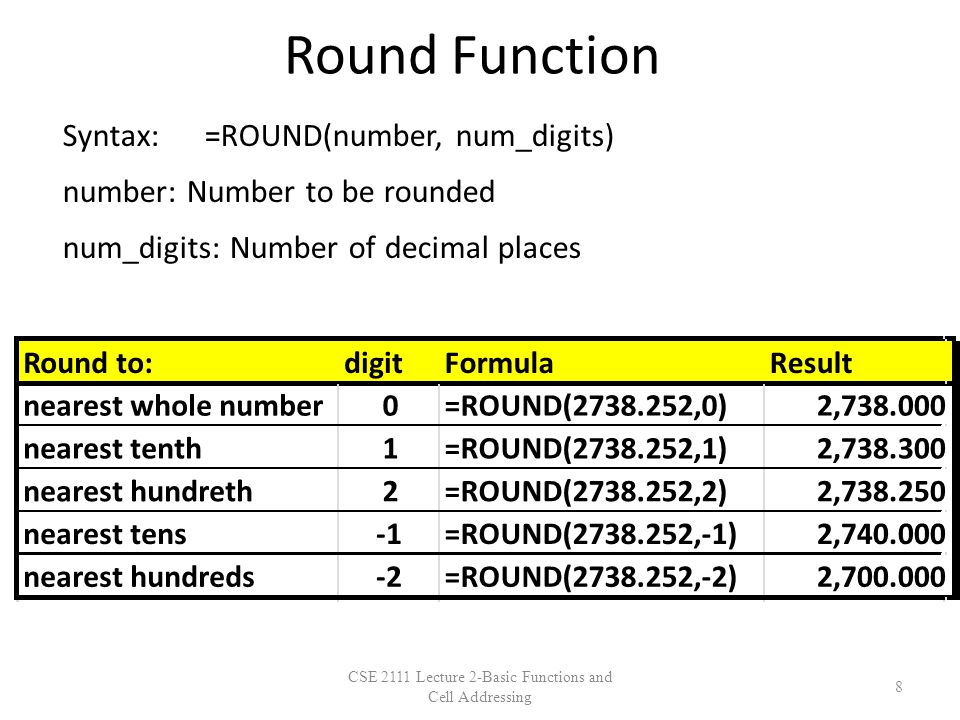 Round Function

Syntax: =ROUND(number, num_digits)

number: Number to be rounded

num_digits: Number of decimal places

| Round to: | digit | Formula | Result |
|---|---|---|---|
| nearest whole number | 0 | =ROUND(2738.252,0) | 2,738.000 |
| nearest tenth | 1 | =ROUND(2738.252,1) | 2,738.300 |
| nearest hundreth | 2 | =ROUND(2738.252,2) | 2,738.250 |
| nearest tens | -1 | =ROUND(2738.252,-1) | 2,740.000 |
| nearest hundreds | -2 | =ROUND(2738.252,-2) | 2,700.000 |

CSE 2111 Lecture 2-Basic Functions and Cell Addressing

8